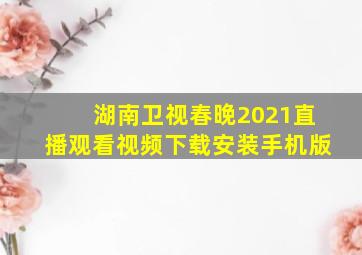 湖南卫视春晚2021直播观看视频下载安装手机版